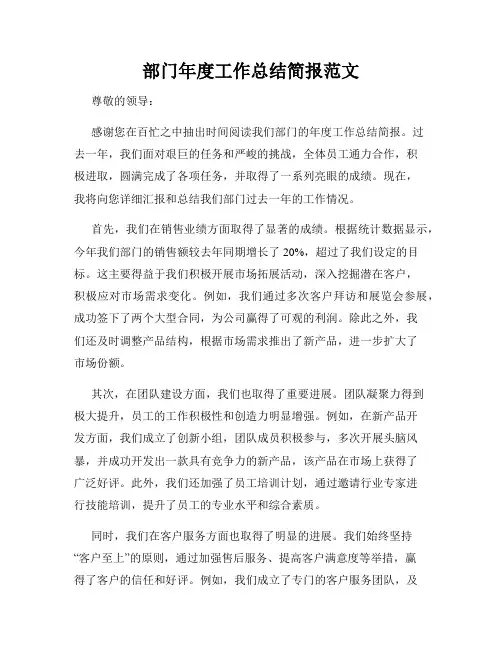 部门年度工作总结简报范文

尊敬的领导：

感谢您在百忙之中抽出时间阅读我们部门的年度工作总结简报。过去一年，我们面对艰巨的任务和严峻的挑战，全体员工通力合作，积极进取，圆满完成了各项任务，并取得了一系列亮眼的成绩。现在，我将向您详细汇报和总结我们部门过去一年的工作情况。

首先，我们在销售业绩方面取得了显著的成绩。根据统计数据显示，今年我们部门的销售额较去年同期增长了 20%，超过了我们设定的目标。这主要得益于我们积极开展市场拓展活动，深入挖掘潜在客户，积极应对市场需求变化。例如，我们通过多次客户拜访和展览会参展，成功签下了两个大型合同，为公司赢得了可观的利润。除此之外，我们还及时调整产品结构，根据市场需求推出了新产品，进一步扩大了市场份额。

其次，在团队建设方面，我们也取得了重要进展。团队凝聚力得到极大提升，员工的工作积极性和创造力明显增强。例如，在新产品开发方面，我们成立了创新小组，团队成员积极参与，多次开展头脑风暴，并成功开发出一款具有竞争力的新产品，该产品在市场上获得了广泛好评。此外，我们还加强了员工培训计划，通过邀请行业专家进行技能培训，提升了员工的专业水平和综合素质。

同时，我们在客户服务方面也取得了明显的进展。我们始终坚持“客户至上”的原则，通过加强售后服务、提高客户满意度等举措，赢得了客户的信任和好评。例如，我们成立了专门的客户服务团队，及